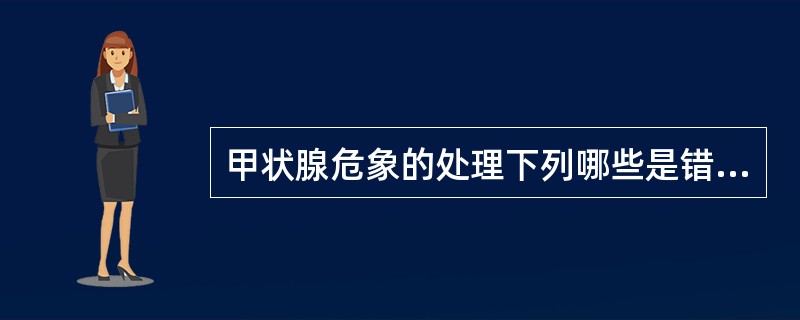 甲状腺危象的处理下列哪些是错...